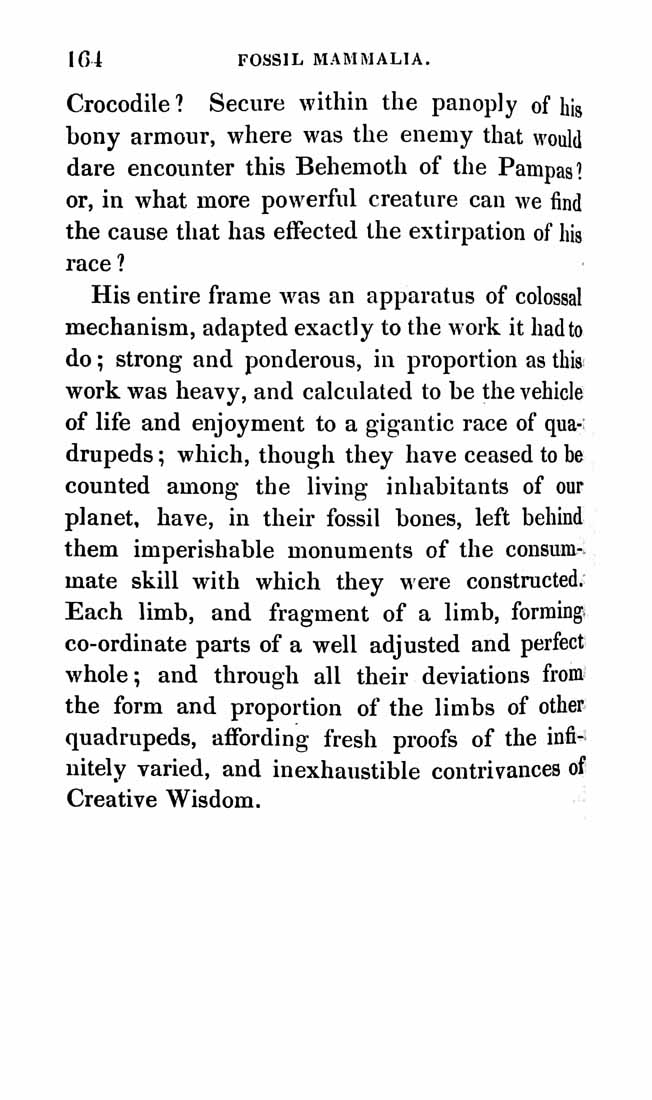 164 FOSSIL MAMMALIA.

Crocodile? Secure within the panoply of his bony armour, where was the enemy that would dare encounter this Behemoth of the Pampas? or, in what more powerful creature can we find the cause that has effected the extirpation of his race?

His entire frame was an apparatus of colossal mechanism, adapted exactly to the work it had to do; strong and ponderous, in proportion as this work was heavy, and calculated to be the vehicle of life and enjoyment to a gigantic race of quadrupeds; which, though they have ceased to be counted among the living inhabitants of our planet, have, in their fossil bones, left behind them imperishable monuments of the consummate skill with which they were constructed. Each limb, and fragment of a limb, forming co-ordinate parts of a well adjusted and perfect whole; and through all their deviations from the form and proportion of the limbs of other quadrupeds, affording fresh proofs of the infinitely varied, and inexhaustible contrivances of Creative Wisdom.